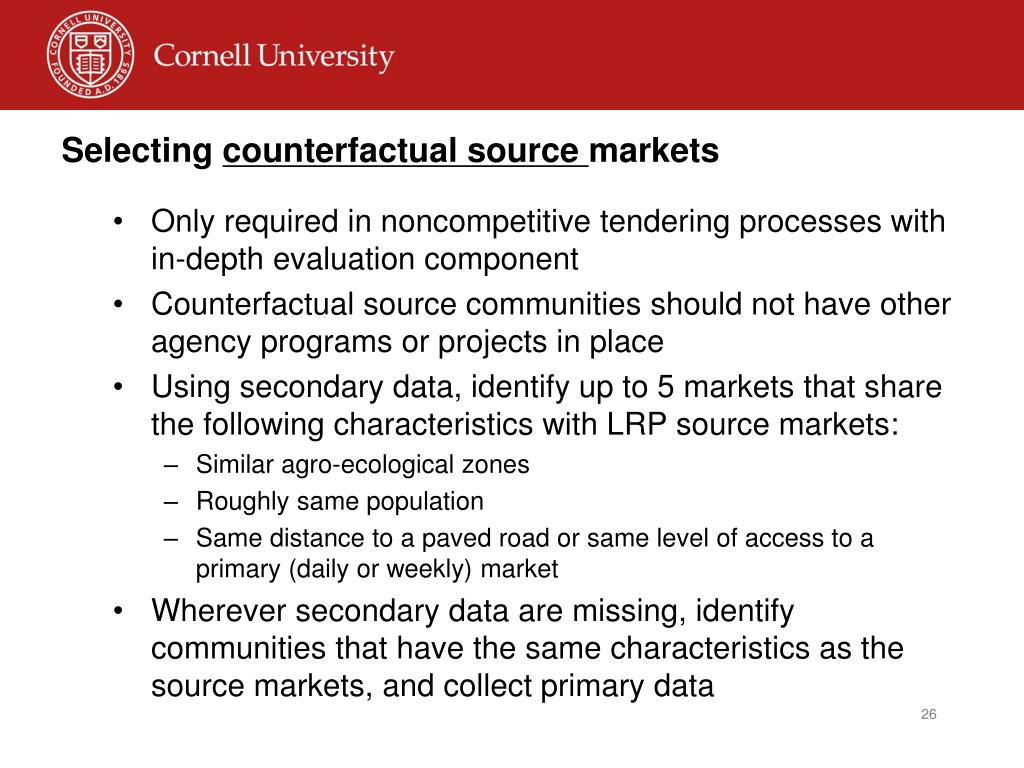 CORNELL UNIVERSITY FOUNDED A.D. 1865

Cornell University

Selecting counterfactual source markets

• Only required in noncompetitive tendering processes with in-depth evaluation component
• Counterfactual source communities should not have other agency programs or projects in place
• Using secondary data, identify up to 5 markets that share the following characteristics with LRP source markets:
– Similar agro-ecological zones
– Roughly same population
– Same distance to a paved road or same level of access to a primary (daily or weekly) market
• Wherever secondary data are missing, identify communities that have the same characteristics as the source markets, and collect primary data

26